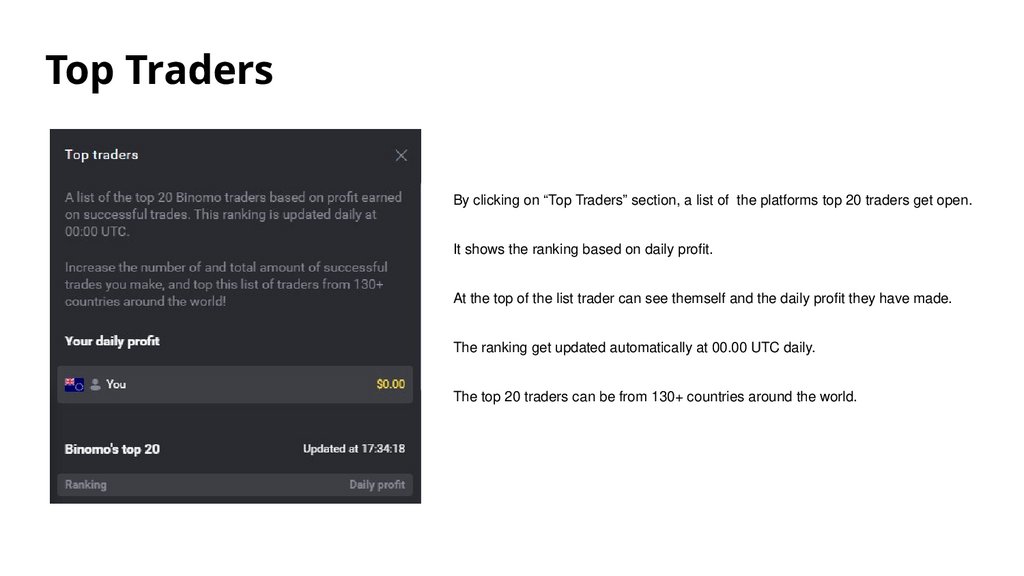 Top Traders

Top traders

A list of the top 20 Binomo traders based on profit earned on successful trades. This ranking is updated daily at 00:00 UTC.

Increase the number of and total amount of successful trades you make, and top this list of traders from 130+ countries around the world!

Your daily profit

You

$0.00

Binomo's top 20

Updated at 17:34:18

Ranking

Daily profit

By clicking on "Top Traders" section, a list of the platforms top 20 traders get open.

It shows the ranking based on daily profit.

At the top of the list trader can see themself and the daily profit they have made.

The ranking get updated automatically at 00.00 UTC daily.

The top 20 traders can be from 130+ countries around the world.